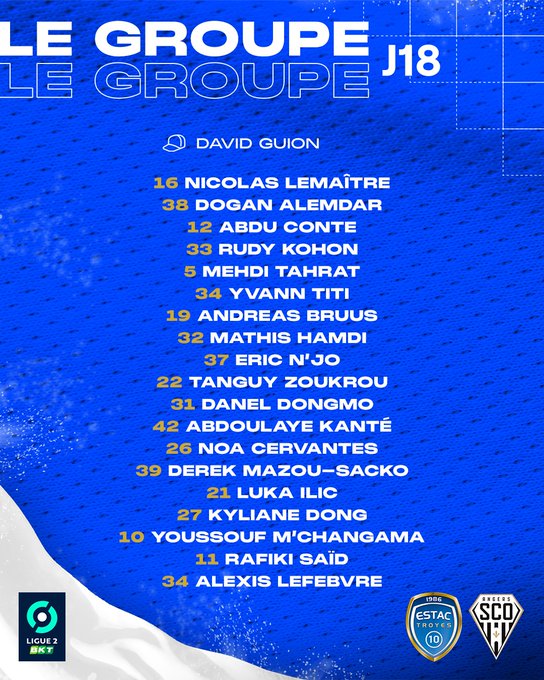 LE GROUPE
LE GROUPE
J18

DAVID GUION

16 NICOLAS LEMAÎTRE
38 DOGAN ALEMDAR
12 ABDU CONTE
33 RUDY KOHON
5 MEHDI TAHRAT
34 YVANN TITI
19 ANDREAS BRUUS
32 MATHIS HAMDI
37 ERIC N'JO
22 TANGUY ZOUKROU
31 DANEL DONGMO
42 ABDOULAYE KANTÉ
26 NOA CERVANTES
39 DEREK MAZOU-SACKO
21 LUKA ILIC
27 KYLIANE DONG
10 YOUSSOUF M'CHANGAMA
11 RAFIKI SAÏD
34 ALEXIS LEFEBVRE

LIGUE 2 BKT

1986 ESTAC TROYES 10

ANGERS SCO